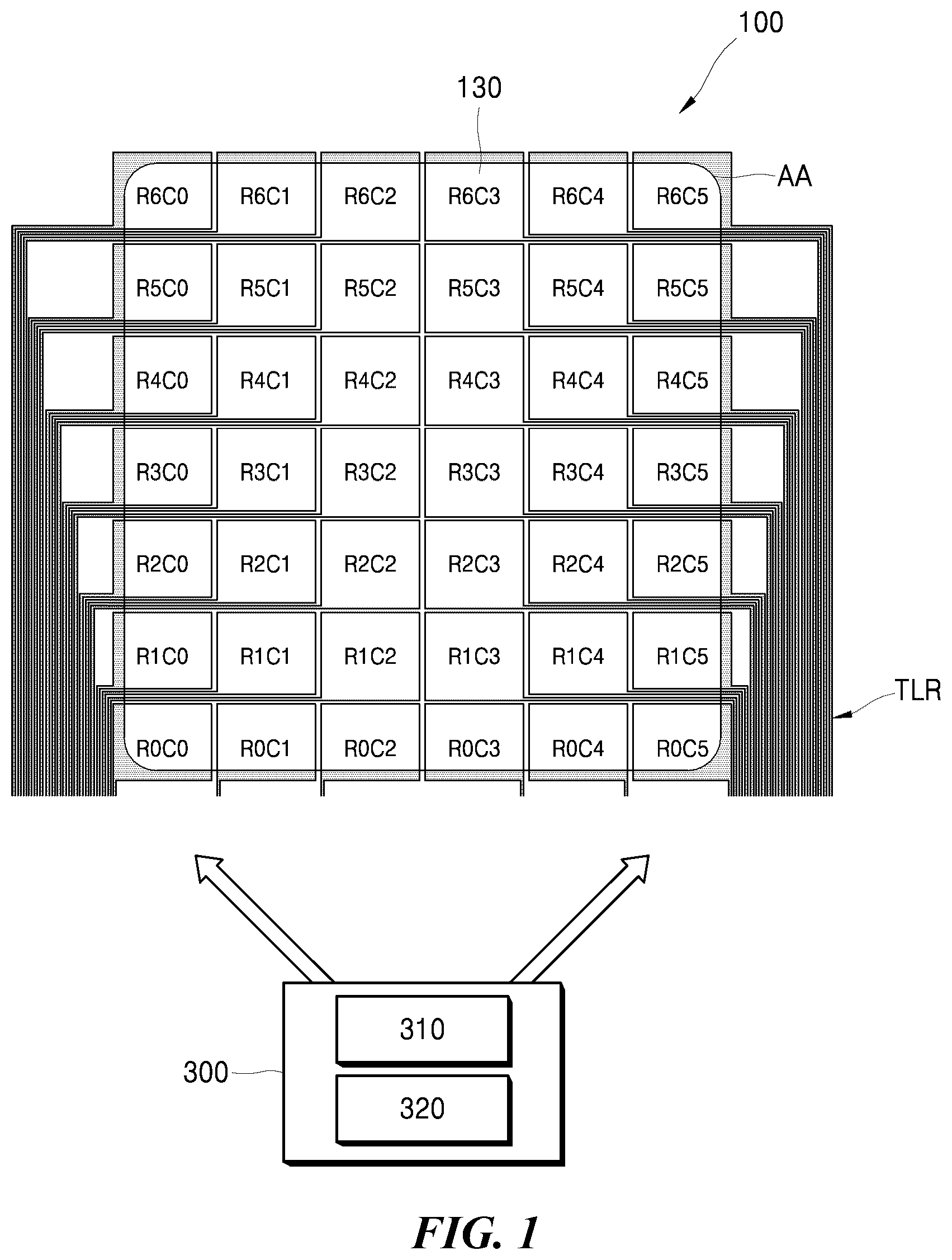 100

130

AA

| R6C0 | R6C1 | R6C2 | R6C3 | R6C4 | R6C5 |
|---|---|---|---|---|---|
| R5C0 | R5C1 | R5C2 | R5C3 | R5C4 | R5C5 |
| R4C0 | R4C1 | R4C2 | R4C3 | R4C4 | R4C5 |
| R3C0 | R3C1 | R3C2 | R3C3 | R3C4 | R3C5 |
| R2C0 | R2C1 | R2C2 | R2C3 | R2C4 | R2C5 |
| R1C0 | R1C1 | R1C2 | R1C3 | R1C4 | R1C5 |
| R0C0 | R0C1 | R0C2 | R0C3 | R0C4 | R0C5 |

TLR

300

310

320

FIG. 1